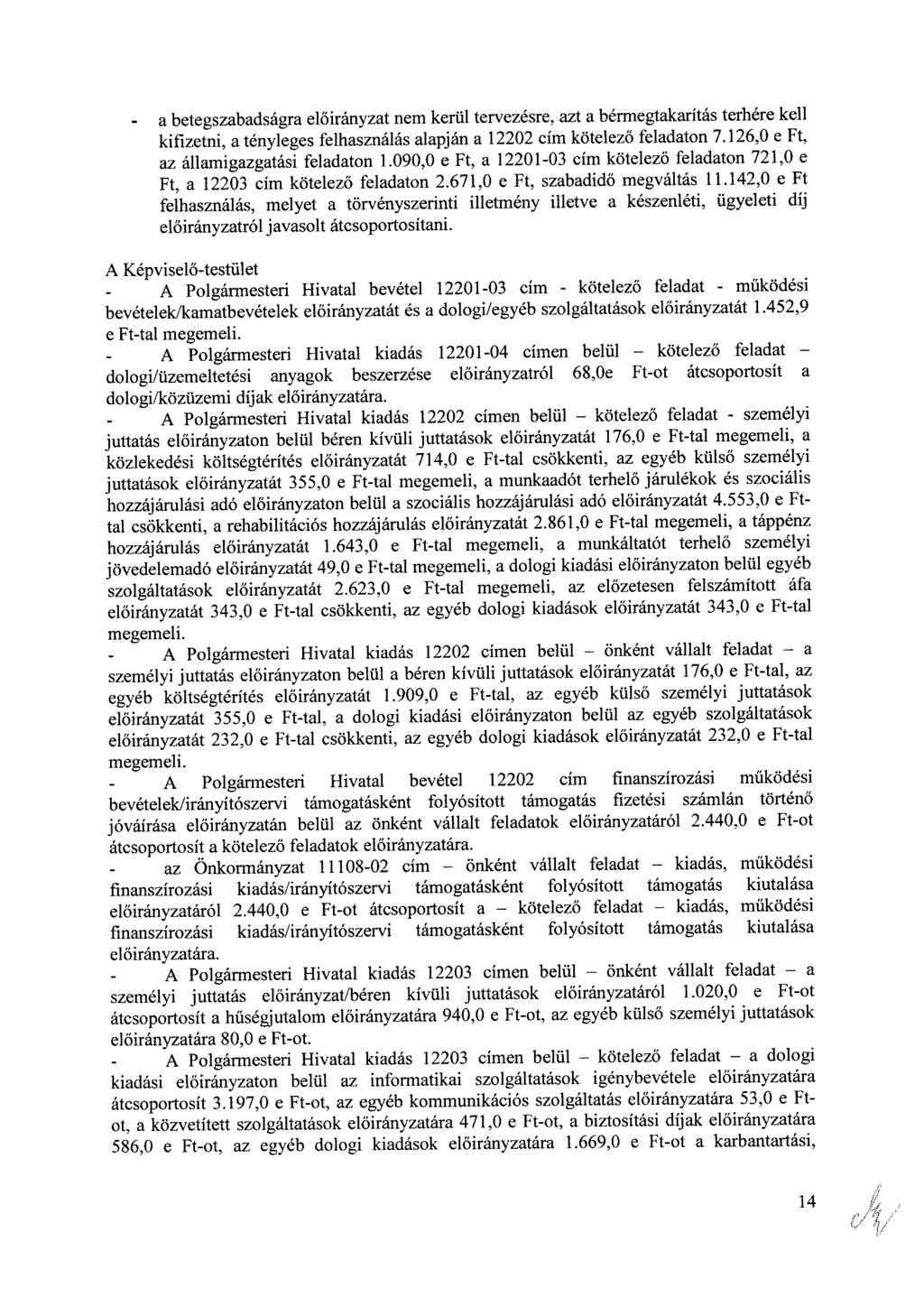 - a betegszabadságra előirányzat nem kerül tervezésre, azt a bérmegtakarítás terhére kell kifizetni, a tényleges felhasználás alapján a 12202 cím kötelező feladaton 7.126,0 e Ft, az államigazgatási feladaton 1.090,0 e Ft, a 12201-03 cím kötelező feladaton 721,0 e Ft, a 12203 cím kötelező feladaton 2.671,0 e Ft, szabadidő megváltás 11.142,0 e Ft felhasználás, melyet a törvényszerinti illetmény illetve a készenléti, ügyeleti díj előirányzatról javasolt átcsoportosítani.

A Képviselő-testület

- A Polgármesteri Hivatal bevétel 12201-03 cím - kötelező feladat - működési bevételek/kamatbevételek előirányzatát és a dologi/egyéb szolgáltatások előirányzatát 1.452,9 e Ft-tal megemeli.

- A Polgármesteri Hivatal kiadás 12201-04 címen belül – kötelező feladat – dologi/üzemeltetési anyagok beszerzése előirányzatról 68,0e Ft-ot átcsoportosít a dologi/közüzemi díjak előirányzatára.

- A Polgármesteri Hivatal kiadás 12202 címen belül – kötelező feladat - személyi juttatás előirányzaton belül béren kívüli juttatások előirányzatát 176,0 e Ft-tal megemeli, a közlekedési költségtérítés előirányzatát 714,0 e Ft-tal csökkenti, az egyéb külső személyi juttatások előirányzatát 355,0 e Ft-tal megemeli, a munkaadót terhelő járulékok és szociális hozzájárulási adó előirányzaton belül a szociális hozzájárulási adó előirányzatát 4.553,0 e Ft-tal csökkenti, a rehabilitációs hozzájárulás előirányzatát 2.861,0 e Ft-tal megemeli, a táppénz hozzájárulás előirányzatát 1.643,0 e Ft-tal megemeli, a munkáltatót terhelő személyi jövedelemadó előirányzatát 49,0 e Ft-tal megemeli, a dologi kiadási előirányzaton belül egyéb szolgáltatások előirányzatát 2.623,0 e Ft-tal megemeli, az előzetesen felszámított áfa előirányzatát 343,0 e Ft-tal csökkenti, az egyéb dologi kiadások előirányzatát 343,0 e Ft-tal megemeli.

- A Polgármesteri Hivatal kiadás 12202 címen belül – önként vállalt feladat – a személyi juttatás előirányzaton belül a béren kívüli juttatások előirányzatát 176,0 e Ft-tal, az egyéb költségtérítés előirányzatát 1.909,0 e Ft-tal, az egyéb külső személyi juttatások előirányzatát 355,0 e Ft-tal, a dologi kiadási előirányzaton belül az egyéb szolgáltatások előirányzatát 232,0 e Ft-tal csökkenti, az egyéb dologi kiadások előirányzatát 232,0 e Ft-tal megemeli.

- A Polgármesteri Hivatal bevétel 12202 cím finanszírozási működési bevételek/irányítószervi támogatásként folyósított támogatás fizetési számlán történő jóváírása előirányzatán belül az önként vállalt feladatok előirányzatáról 2.440,0 e Ft-ot átcsoportosít a kötelező feladatok előirányzatára.

- az Önkormányzat 11108-02 cím – önként vállalt feladat – kiadás, működési finanszírozási kiadás/irányítószervi támogatásként folyósított támogatás kiutalása előirányzatáról 2.440,0 e Ft-ot átcsoportosít a – kötelező feladat – kiadás, működési finanszírozási kiadás/irányítószervi támogatásként folyósított támogatás kiutalása előirányzatára.

- A Polgármesteri Hivatal kiadás 12203 címen belül – önként vállalt feladat – a személyi juttatás előirányzat/béren kívüli juttatások előirányzatáról 1.020,0 e Ft-ot átcsoportosít a hűségjutalom előirányzatára 940,0 e Ft-ot, az egyéb külső személyi juttatások előirányzatára 80,0 e Ft-ot.

- A Polgármesteri Hivatal kiadás 12203 címen belül – kötelező feladat – a dologi kiadási előirányzaton belül az informatikai szolgáltatások igénybevétele előirányzatára átcsoportosít 3.197,0 e Ft-ot, az egyéb kommunikációs szolgáltatás előirányzatára 53,0 e Ft-ot, a közvetített szolgáltatások előirányzatára 471,0 e Ft-ot, a biztosítási díjak előirányzatára 586,0 e Ft-ot, az egyéb dologi kiadások előirányzatára 1.669,0 e Ft-ot a karbantartási,

14